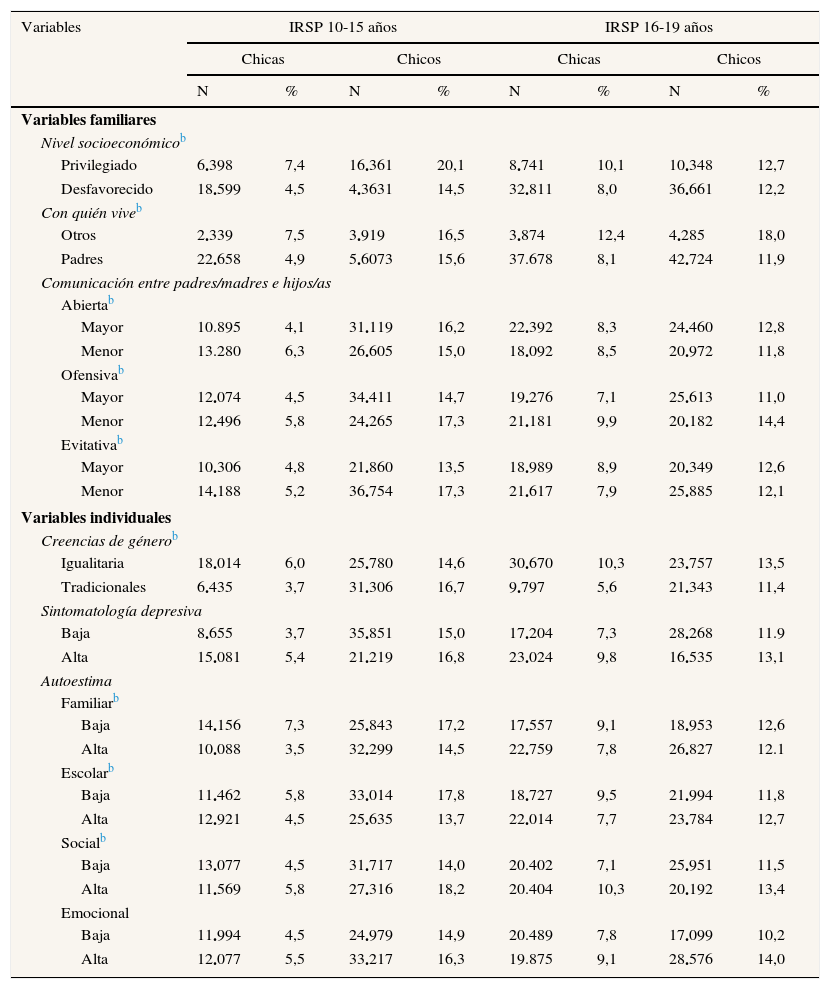 | Variables | IRSP 10-15 años | | | | IRSP 16-19 años | | | |
|---|---|---|---|---|---|---|---|---|
| | Chicas | | Chicos | | Chicas | | Chicos | |
| | N | % | N | % | N | % | N | % |
| **Variables familiares** | | | | | | | | |
| *Nivel socioeconómico*$^b$ | | | | | | | | |
| Privilegiado | 6,398 | 7,4 | 16,361 | 20,1 | 8,741 | 10,1 | 10,348 | 12,7 |
| Desfavorecido | 18,599 | 4,5 | 4,3631 | 14,5 | 32,811 | 8,0 | 36,661 | 12,2 |
| *Con quién vive*$^b$ | | | | | | | | |
| Otros | 2,339 | 7,5 | 3,919 | 16,5 | 3,874 | 12,4 | 4,285 | 18,0 |
| Padres | 22,658 | 4,9 | 5,6073 | 15,6 | 37.678 | 8,1 | 42,724 | 11,9 |
| *Comunicación entre padres/madres e hijos/as* | | | | | | | | |
| Abierta$^b$ | | | | | | | | |
| Mayor | 10.895 | 4,1 | 31,119 | 16,2 | 22,392 | 8,3 | 24,460 | 12,8 |
| Menor | 13.280 | 6,3 | 26,605 | 15,0 | 18,092 | 8,5 | 20,972 | 11,8 |
| Ofensiva$^b$ | | | | | | | | |
| Mayor | 12,074 | 4,5 | 34,411 | 14,7 | 19,276 | 7,1 | 25,613 | 11,0 |
| Menor | 12,496 | 5,8 | 24,265 | 17,3 | 21,181 | 9,9 | 20,182 | 14,4 |
| Evitativa$^b$ | | | | | | | | |
| Mayor | 10,306 | 4,8 | 21,860 | 13,5 | 18,989 | 8,9 | 20,349 | 12,6 |
| Menor | 14,188 | 5,2 | 36,754 | 17,3 | 21,617 | 7,9 | 25,885 | 12,1 |
| **Variables individuales** | | | | | | | | |
| *Creencias de género*$^b$ | | | | | | | | |
| Igualitaria | 18,014 | 6,0 | 25,780 | 14,6 | 30,670 | 10,3 | 23,757 | 13,5 |
| Tradicionales | 6,435 | 3,7 | 31,306 | 16,7 | 9,797 | 5,6 | 21,343 | 11,4 |
| *Sintomatología depresiva* | | | | | | | | |
| Baja | 8,655 | 3,7 | 35,851 | 15,0 | 17,204 | 7,3 | 28,268 | 11.9 |
| Alta | 15,081 | 5,4 | 21,219 | 16,8 | 23,024 | 9,8 | 16,535 | 13,1 |
| *Autoestima* | | | | | | | | |
| Familiar$^b$ | | | | | | | | |
| Baja | 14,156 | 7,3 | 25,843 | 17,2 | 17,557 | 9,1 | 18,953 | 12,6 |
| Alta | 10,088 | 3,5 | 32,299 | 14,5 | 22,759 | 7,8 | 26,827 | 12.1 |
| Escolar$^b$ | | | | | | | | |
| Baja | 11,462 | 5,8 | 33,014 | 17,8 | 18,727 | 9,5 | 21,994 | 11,8 |
| Alta | 12,921 | 4,5 | 25,635 | 13,7 | 22,014 | 7,7 | 23,784 | 12,7 |
| Social$^b$ | | | | | | | | |
| Baja | 13,077 | 4,5 | 31,717 | 14,0 | 20.402 | 7,1 | 25,951 | 11,5 |
| Alta | 11,569 | 5,8 | 27,316 | 18,2 | 20.404 | 10,3 | 20,192 | 13,4 |
| Emocional | | | | | | | | |
| Baja | 11,994 | 4,5 | 24,979 | 14,9 | 20.489 | 7,8 | 17,099 | 10,2 |
| Alta | 12,077 | 5,5 | 33,217 | 16,3 | 19.875 | 9,1 | 28,576 | 14,0 |